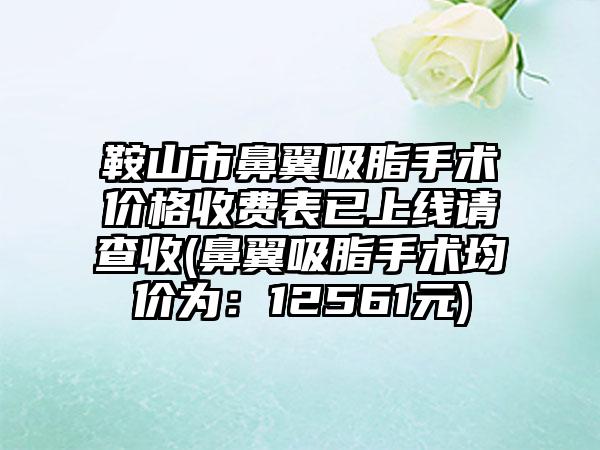 鞍山市鼻翼吸脂手术价格收费表已上线请查收(鼻翼吸脂手术均价为：12561元)